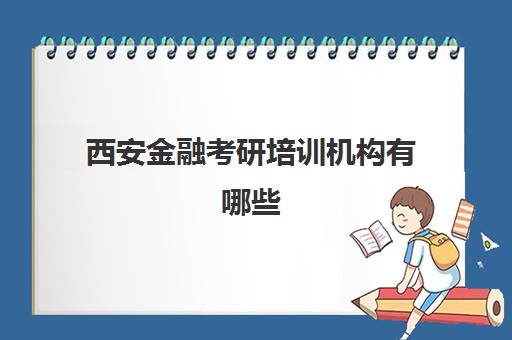 西安金融考研培训机构有哪些